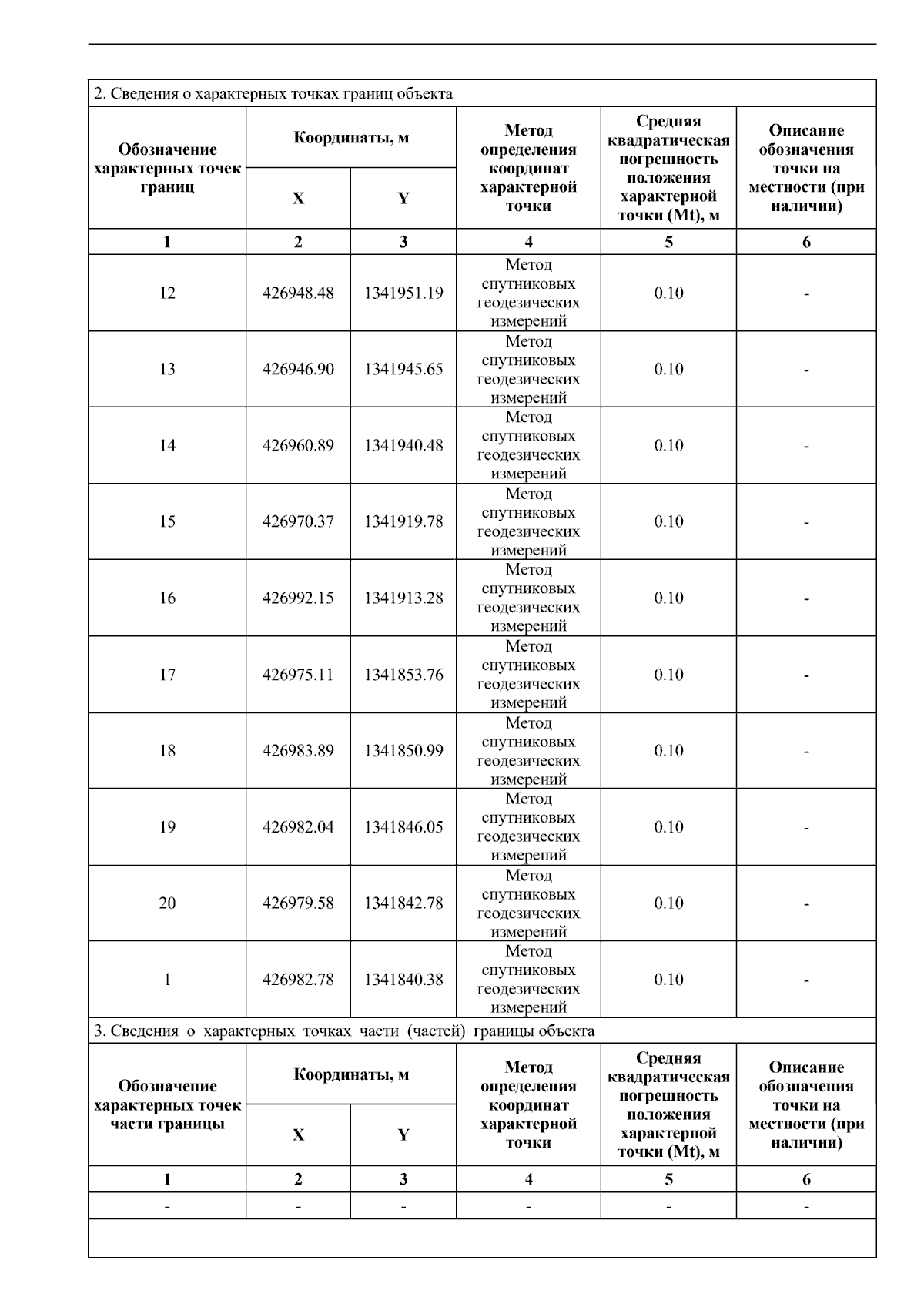 2. Сведения о характерных точках границ объекта

| Обозначение характерных точек границ | Координаты, м X | Координаты, м Y | Метод определения координат характерной точки | Средняя квадратическая погрешность положения характерной точки (Mt), м | Описание обозначения точки на местности (при наличии) |
|---|---|---|---|---|---|
| 1 | 2 | 3 | 4 | 5 | 6 |
| 12 | 426948.48 | 1341951.19 | Метод спутниковых геодезических измерений | 0.10 | - |
| 13 | 426946.90 | 1341945.65 | Метод спутниковых геодезических измерений | 0.10 | - |
| 14 | 426960.89 | 1341940.48 | Метод спутниковых геодезических измерений | 0.10 | - |
| 15 | 426970.37 | 1341919.78 | Метод спутниковых геодезических измерений | 0.10 | - |
| 16 | 426992.15 | 1341913.28 | Метод спутниковых геодезических измерений | 0.10 | - |
| 17 | 426975.11 | 1341853.76 | Метод спутниковых геодезических измерений | 0.10 | - |
| 18 | 426983.89 | 1341850.99 | Метод спутниковых геодезических измерений | 0.10 | - |
| 19 | 426982.04 | 1341846.05 | Метод спутниковых геодезических измерений | 0.10 | - |
| 20 | 426979.58 | 1341842.78 | Метод спутниковых геодезических измерений | 0.10 | - |
| 1 | 426982.78 | 1341840.38 | Метод спутниковых геодезических измерений | 0.10 | - |

3. Сведения о характерных точках части (частей) границы объекта

| Обозначение характерных точек части границы | Координаты, м X | Координаты, м Y | Метод определения координат характерной точки | Средняя квадратическая погрешность положения характерной точки (Mt), м | Описание обозначения точки на местности (при наличии) |
|---|---|---|---|---|---|
| 1 | 2 | 3 | 4 | 5 | 6 |
| - | - | - | - | - | - |